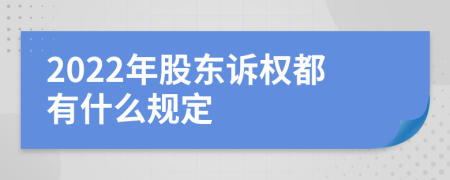 2022年股东诉权都有什么规定